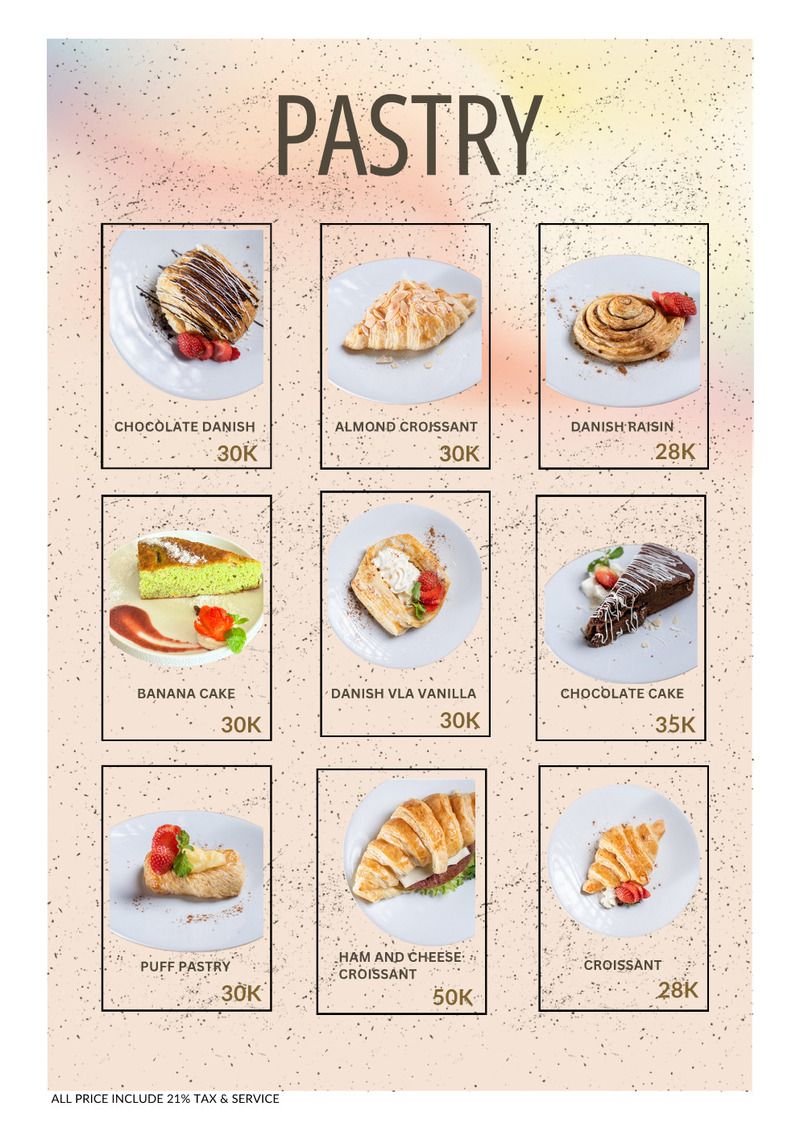 PASTRY

CHOCOLATE DANISH
30K

ALMOND CROISSANT
30K

DANISH RAISIN
28K

BANANA CAKE
30K

DANISH VLA VANILLA
30K

CHOCOLATE CAKE
35K

PUFF PASTRY
30K

HAM AND CHEESE CROISSANT
50K

CROISSANT
28K

ALL PRICE INCLUDE 21% TAX & SERVICE